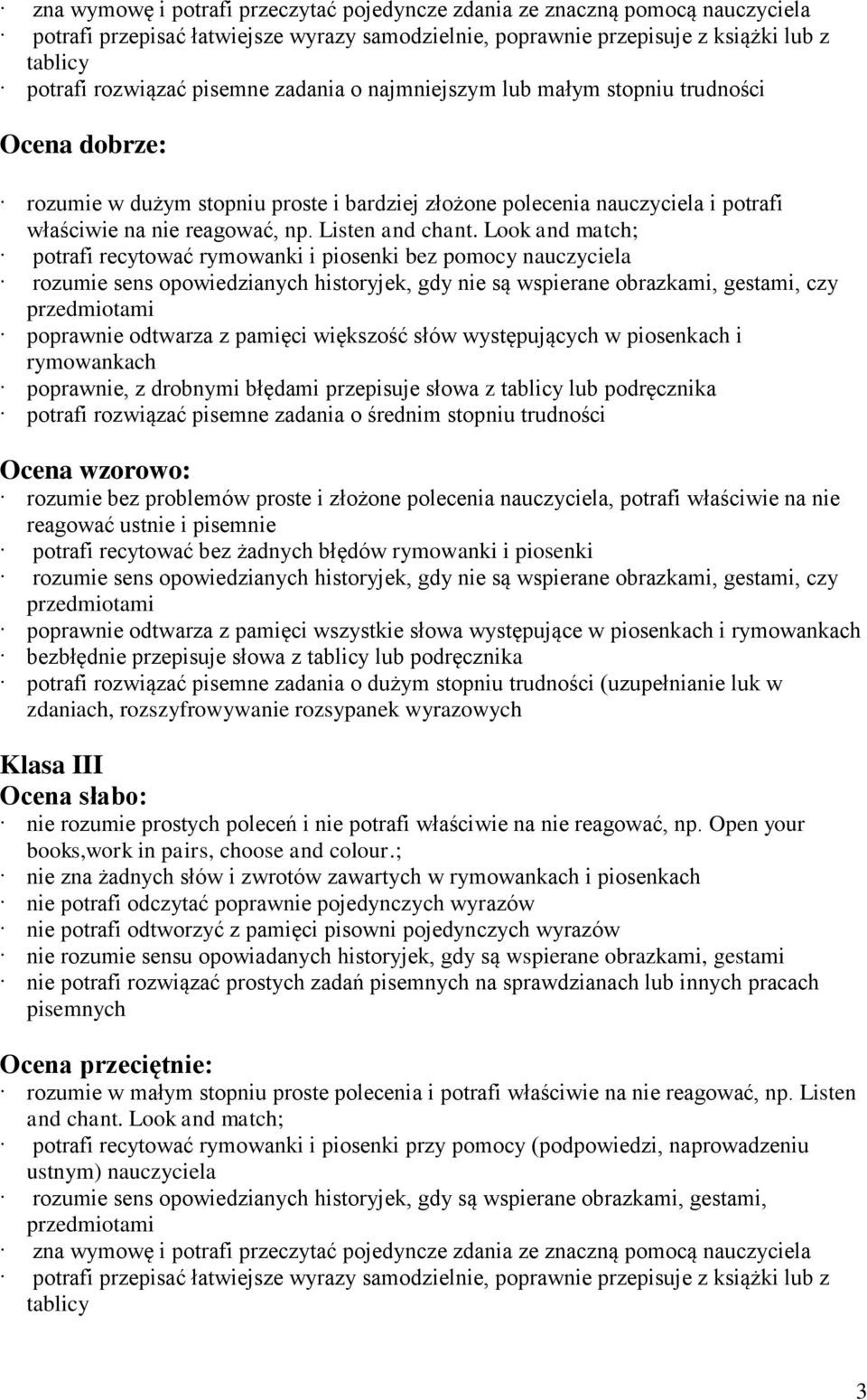 · zna wymowę i potrafi przeczytać pojedyncze zdania ze znaczną pomocą nauczyciela
· potrafi przepisać łatwiejsze wyrazy samodzielnie, poprawnie przepisuje z książki lub z tablicy
· potrafi rozwiązać pisemne zadania o najmniejszym lub małym stopniu trudności

Ocena dobrze:
· rozumie w dużym stopniu proste i bardziej złożone polecenia nauczyciela i potrafi właściwie na nie reagować, np. Listen and chant. Look and match;
· potrafi recytować rymowanki i piosenki bez pomocy nauczyciela
· rozumie sens opowiedzianych historyjek, gdy nie są wspierane obrazkami, gestami, czy przedmiotami
· poprawnie odtwarza z pamięci większość słów występujących w piosenkach i rymowankach
· poprawnie, z drobnymi błędami przepisuje słowa z tablicy lub podręcznika
· potrafi rozwiązać pisemne zadania o średnim stopniu trudności

Ocena wzorowo:
· rozumie bez problemów proste i złożone polecenia nauczyciela, potrafi właściwie na nie reagować ustnie i pisemnie
· potrafi recytować bez żadnych błędów rymowanki i piosenki
· rozumie sens opowiedzianych historyjek, gdy nie są wspierane obrazkami, gestami, czy przedmiotami
· poprawnie odtwarza z pamięci wszystkie słowa występujące w piosenkach i rymowankach
· bezbłędnie przepisuje słowa z tablicy lub podręcznika
· potrafi rozwiązać pisemne zadania o dużym stopniu trudności (uzupełnianie luk w zdaniach, rozszyfrowywanie rozsypanek wyrazowych

Klasa III
Ocena słabo:
· nie rozumie prostych poleceń i nie potrafi właściwie na nie reagować, np. Open your books,work in pairs, choose and colour.;
· nie zna żadnych słów i zwrotów zawartych w rymowankach i piosenkach
· nie potrafi odczytać poprawnie pojedynczych wyrazów
· nie potrafi odtworzyć z pamięci pisowni pojedynczych wyrazów
· nie rozumie sensu opowiadanych historyjek, gdy są wspierane obrazkami, gestami
· nie potrafi rozwiązać prostych zadań pisemnych na sprawdzianach lub innych pracach pisemnych

Ocena przeciętnie:
· rozumie w małym stopniu proste polecenia i potrafi właściwie na nie reagować, np. Listen and chant. Look and match;
· potrafi recytować rymowanki i piosenki przy pomocy (podpowiedzi, naprowadzeniu ustnym) nauczyciela
· rozumie sens opowiedzianych historyjek, gdy są wspierane obrazkami, gestami, przedmiotami
· zna wymowę i potrafi przeczytać pojedyncze zdania ze znaczną pomocą nauczyciela
· potrafi przepisać łatwiejsze wyrazy samodzielnie, poprawnie przepisuje z książki lub z tablicy

3